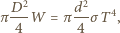 $\pi \frac{D^2}{4} W = \pi \frac{d^2}{4} \sigma T^4,$